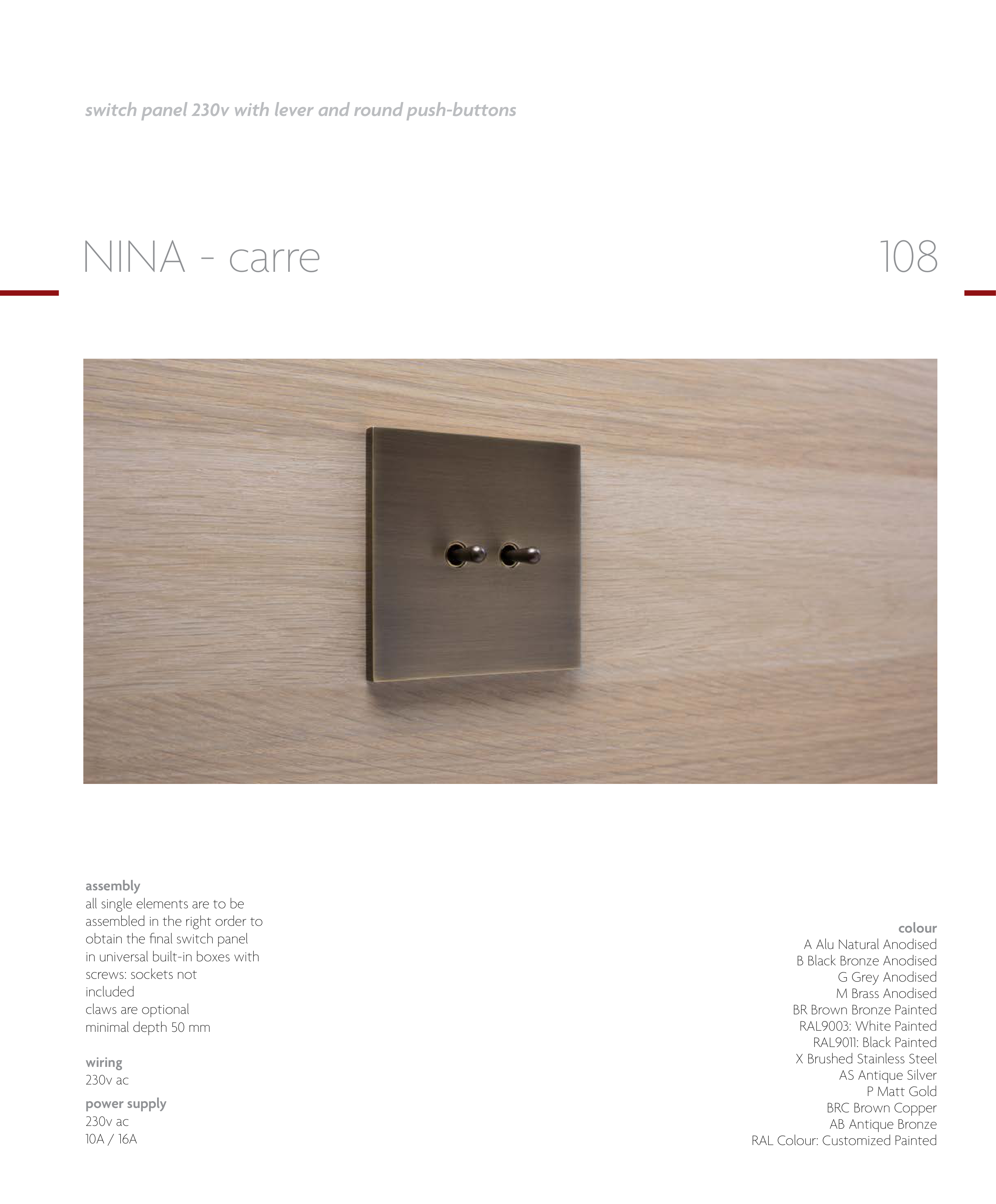 switch panel 230v with lever and round push-buttons

NINA - carre

108

assembly
all single elements are to be assembled in the right order to obtain the final switch panel in universal built-in boxes with screws: sockets not included
claws are optional
minimal depth 50 mm

wiring
230v ac

power supply
230v ac
10A / 16A

colour
A Alu Natural Anodised
B Black Bronze Anodised
G Grey Anodised
M Brass Anodised
BR Brown Bronze Painted
RAL9003: White Painted
RAL9011: Black Painted
X Brushed Stainless Steel
AS Antique Silver
P Matt Gold
BRC Brown Copper
AB Antique Bronze
RAL Colour: Customized Painted